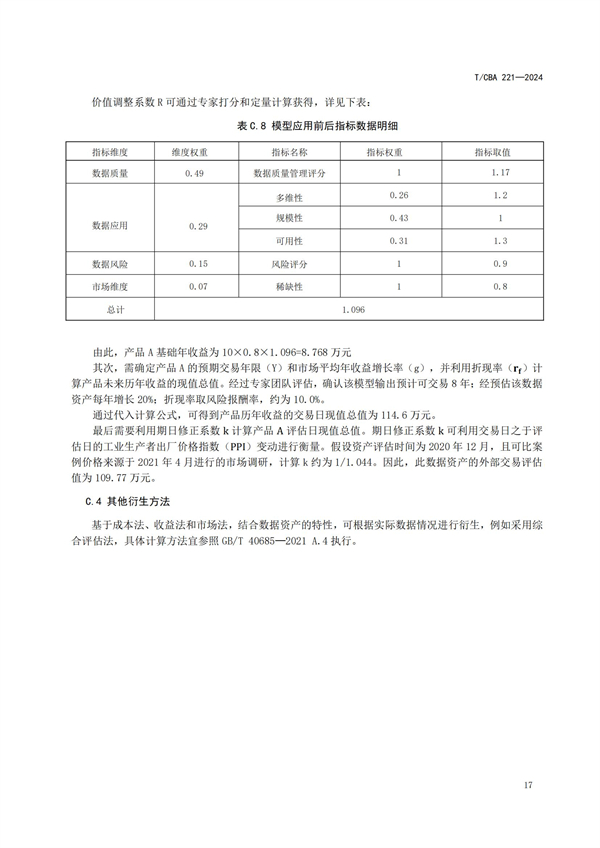 T/CBA 221—2024

价值调整系数 R 可通过专家打分和定量计算获得，详见下表：

表 C.8 模型应用前后指标数据明细

| 指标维度 | 维度权重 | 指标名称 | 指标权重 | 指标取值 |
|---|---|---|---|---|
| 数据质量 | 0.49 | 数据质量管理评分 | 1 | 1.17 |
| 数据应用 | 0.29 | 多维性 | 0.26 | 1.2 |
| | | 规模性 | 0.43 | 1 |
| | | 可用性 | 0.31 | 1.3 |
| 数据风险 | 0.15 | 风险评分 | 1 | 0.9 |
| 市场维度 | 0.07 | 稀缺性 | 1 | 0.8 |
| 总计 | 1.096 | | | |

由此，产品 A 基础年收益为 10×0.8×1.096=8.768 万元

其次，需确定产品 A 的预期交易年限（Y）和市场平均年收益增长率（g），并利用折现率（$r_f$）计算产品未来历年收益的现值总值。经过专家团队评估，确认该模型输出预计可交易 8 年；经预估该数据资产每年增长 20%；折现率取风险报酬率，约为 10.0%。

通过代入计算公式，可得到产品历年收益的交易日现值总值为 114.6 万元。

最后需要利用期日修正系数 k 计算产品 A 评估日现值总值。期日修正系数 k 可利用交易日之于评估日的工业生产者出厂价格指数（PPI）变动进行衡量。假设资产评估时间为 2020 年 12 月，且可比案例价格来源于 2021 年 4 月进行的市场调研，计算 k 约为 1/1.044。因此，此数据资产的外部交易评估值为 109.77 万元。

C.4 其他衍生方法

基于成本法、收益法和市场法，结合数据资产的特性，可根据实际数据情况进行衍生，例如采用综合评估法，具体计算方法宜参照 GB/T 40685—2021 A.4 执行。

17